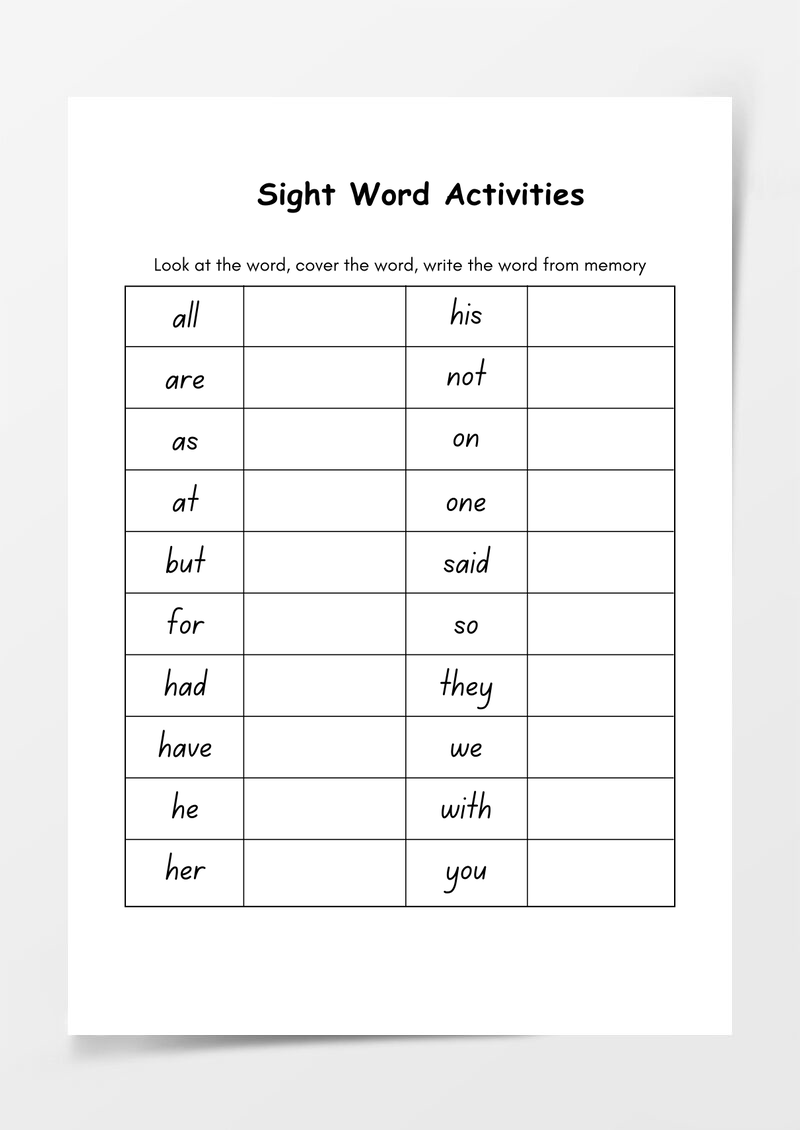 Sight Word Activities

Look at the word, cover the word, write the word from memory

| all | | his | |
|---|---|---|---|
| are | | not | |
| as | | on | |
| at | | one | |
| but | | said | |
| for | | so | |
| had | | they | |
| have | | we | |
| he | | with | |
| her | | you | |